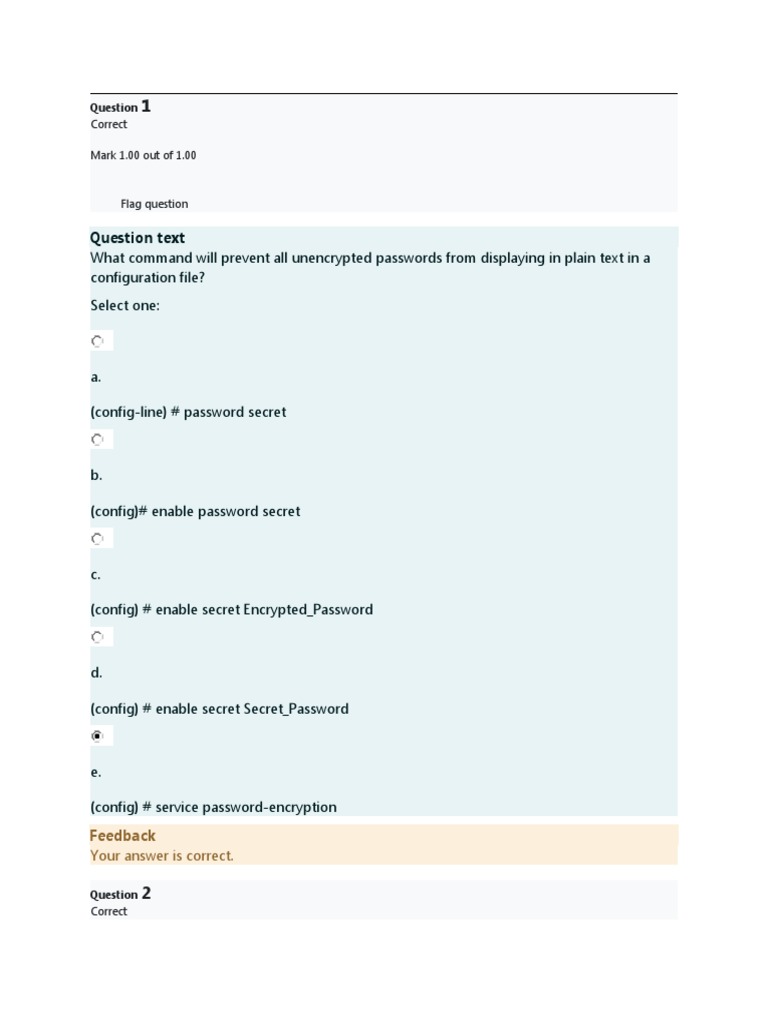 Question 1
Correct

Mark 1.00 out of 1.00

Flag question

Question text
What command will prevent all unencrypted passwords from displaying in plain text in a configuration file?

Select one:

a.

(config-line) # password secret

b.

(config)# enable password secret

c.

(config) # enable secret Encrypted_Password

d.

(config) # enable secret Secret_Password

e.

(config) # service password-encryption

Feedback
Your answer is correct.

Question 2
Correct